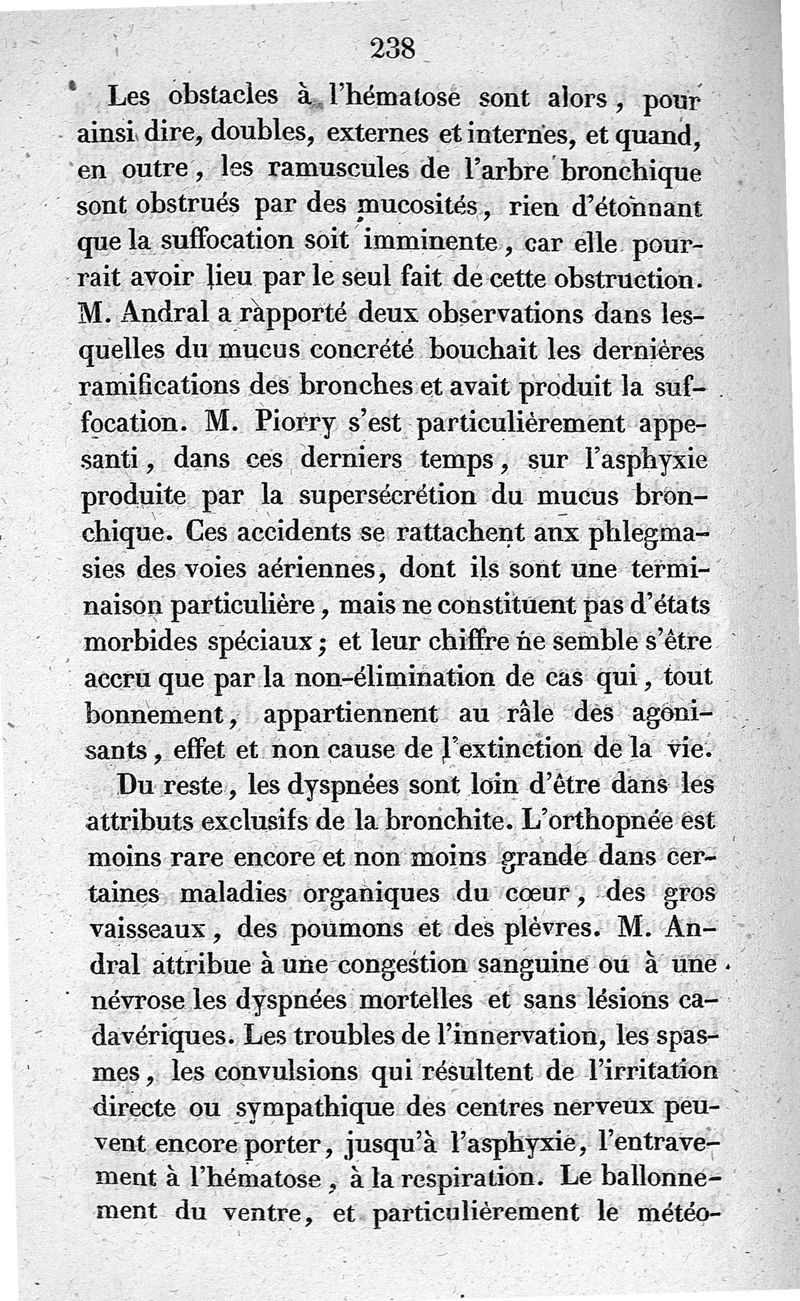 238

Les obstacles à l'hématose sont alors, pour ainsi dire, doubles, externes et internes, et quand, en outre, les ramuscules de l'arbre bronchique sont obstrués par des mucosités, rien d'étonnant que la suffocation soit imminente, car elle pourrait avoir lieu par le seul fait de cette obstruction. M. Andral a rapporté deux observations dans lesquelles du mucus concrété bouchait les dernières ramifications des bronches et avait produit la suffocation. M. Piorry s'est particulièrement appesanti, dans ces derniers temps, sur l'asphyxie produite par la supersécrétion du mucus bronchique. Ces accidents se rattachent anx phlegmasies des voies aériennes, dont ils sont une terminaison particulière, mais ne constituent pas d'états morbides spéciaux; et leur chiffre ne semble s'être accru que par la non-élimination de cas qui, tout bonnement, appartiennent au râle des agonisants, effet et non cause de l'extinction de la vie.

Du reste, les dyspnées sont loin d'être dans les attributs exclusifs de la bronchite. L'orthopnée est moins rare encore et non moins grande dans certaines maladies organiques du cœur, des gros vaisseaux, des poumons et des plèvres. M. Andral attribue à une congestion sanguine ou à une névrose les dyspnées mortelles et sans lésions cadavériques. Les troubles de l'innervation, les spasmes, les convulsions qui résultent de l'irritation directe ou sympathique des centres nerveux peuvent encore porter, jusqu'à l'asphyxie, l'entravement à l'hématose, à la respiration. Le ballonnement du ventre, et particulièrement le météo-